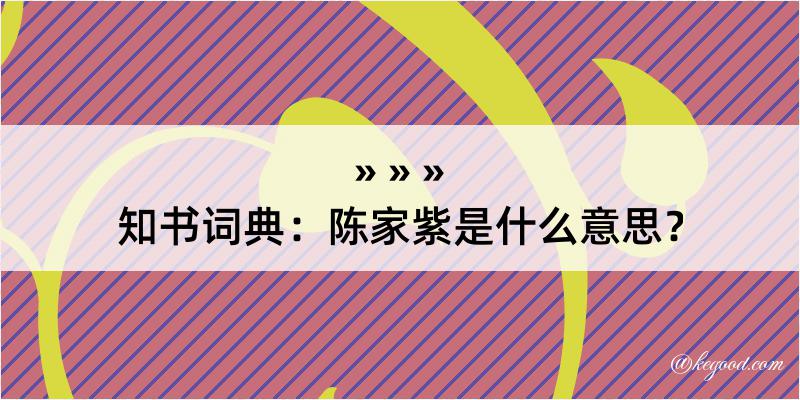 » » »
知书词典：陈家紫是什么意思？
@kegood.com